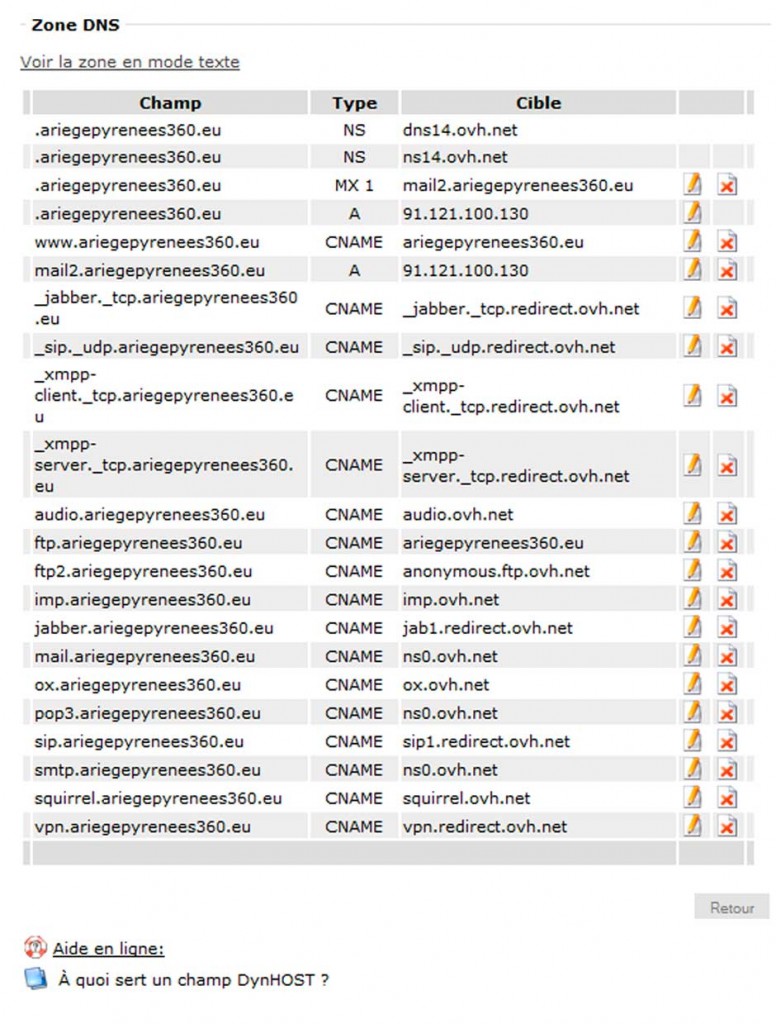 Zone DNS

Voir la zone en mode texte

| Champ | Type | Cible |
|---|---|---|
| .ariegepyrenees360.eu | NS | dns14.ovh.net |
| .ariegepyrenees360.eu | NS | ns14.ovh.net |
| .ariegepyrenees360.eu | MX 1 | mail2.ariegepyrenees360.eu |
| .ariegepyrenees360.eu | A | 91.121.100.130 |
| www.ariegepyrenees360.eu | CNAME | ariegepyrenees360.eu |
| mail2.ariegepyrenees360.eu | A | 91.121.100.130 |
| _jabber._tcp.ariegepyrenees360.eu | CNAME | _jabber._tcp.redirect.ovh.net |
| _sip._udp.ariegepyrenees360.eu | CNAME | _sip._udp.redirect.ovh.net |
| _xmpp-client._tcp.ariegepyrenees360.eu | CNAME | _xmpp-client._tcp.redirect.ovh.net |
| _xmpp-server._tcp.ariegepyrenees360.eu | CNAME | _xmpp-server._tcp.redirect.ovh.net |
| audio.ariegepyrenees360.eu | CNAME | audio.ovh.net |
| ftp.ariegepyrenees360.eu | CNAME | ariegepyrenees360.eu |
| ftp2.ariegepyrenees360.eu | CNAME | anonymous.ftp.ovh.net |
| imp.ariegepyrenees360.eu | CNAME | imp.ovh.net |
| jabber.ariegepyrenees360.eu | CNAME | jab1.redirect.ovh.net |
| mail.ariegepyrenees360.eu | CNAME | ns0.ovh.net |
| ox.ariegepyrenees360.eu | CNAME | ox.ovh.net |
| pop3.ariegepyrenees360.eu | CNAME | ns0.ovh.net |
| sip.ariegepyrenees360.eu | CNAME | sip1.redirect.ovh.net |
| smtp.ariegepyrenees360.eu | CNAME | ns0.ovh.net |
| squirrel.ariegepyrenees360.eu | CNAME | squirrel.ovh.net |
| vpn.ariegepyrenees360.eu | CNAME | vpn.redirect.ovh.net |

Retour

Aide en ligne:

À quoi sert un champ DynHOST ?